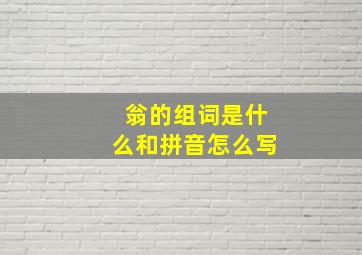 翁的组词是什么和拼音怎么写